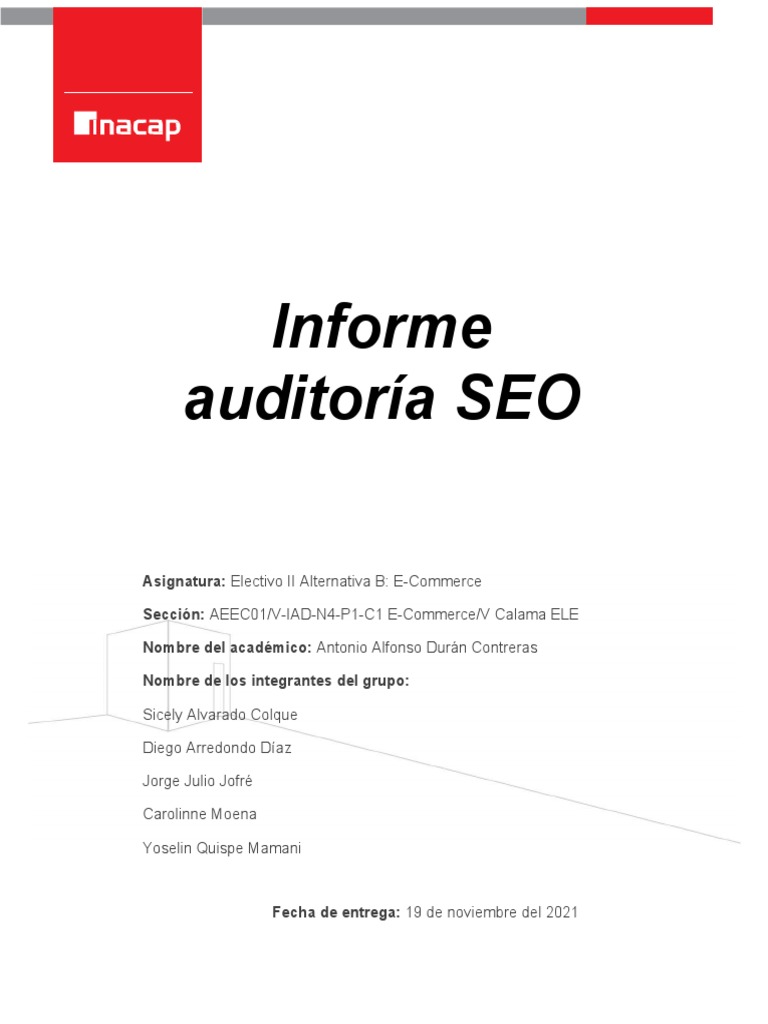 inacap

Informe auditoría SEO

Asignatura: Electivo II Alternativa B: E-Commerce

Sección: AEEC01/V-IAD-N4-P1-C1 E-Commerce/V Calama ELE

Nombre del académico: Antonio Alfonso Durán Contreras

Nombre de los integrantes del grupo:

Sicely Alvarado Colque

Diego Arredondo Díaz

Jorge Julio Jofré

Carolinne Moena

Yoselin Quispe Mamani

Fecha de entrega: 19 de noviembre del 2021